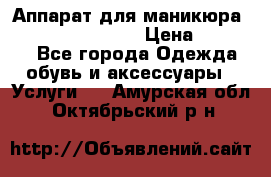 Аппарат для маникюра Цена
Все города Одежда обувь и аксессуары
Услуги Амурская обл Октябрьский р н

http://Объявлений.сайт